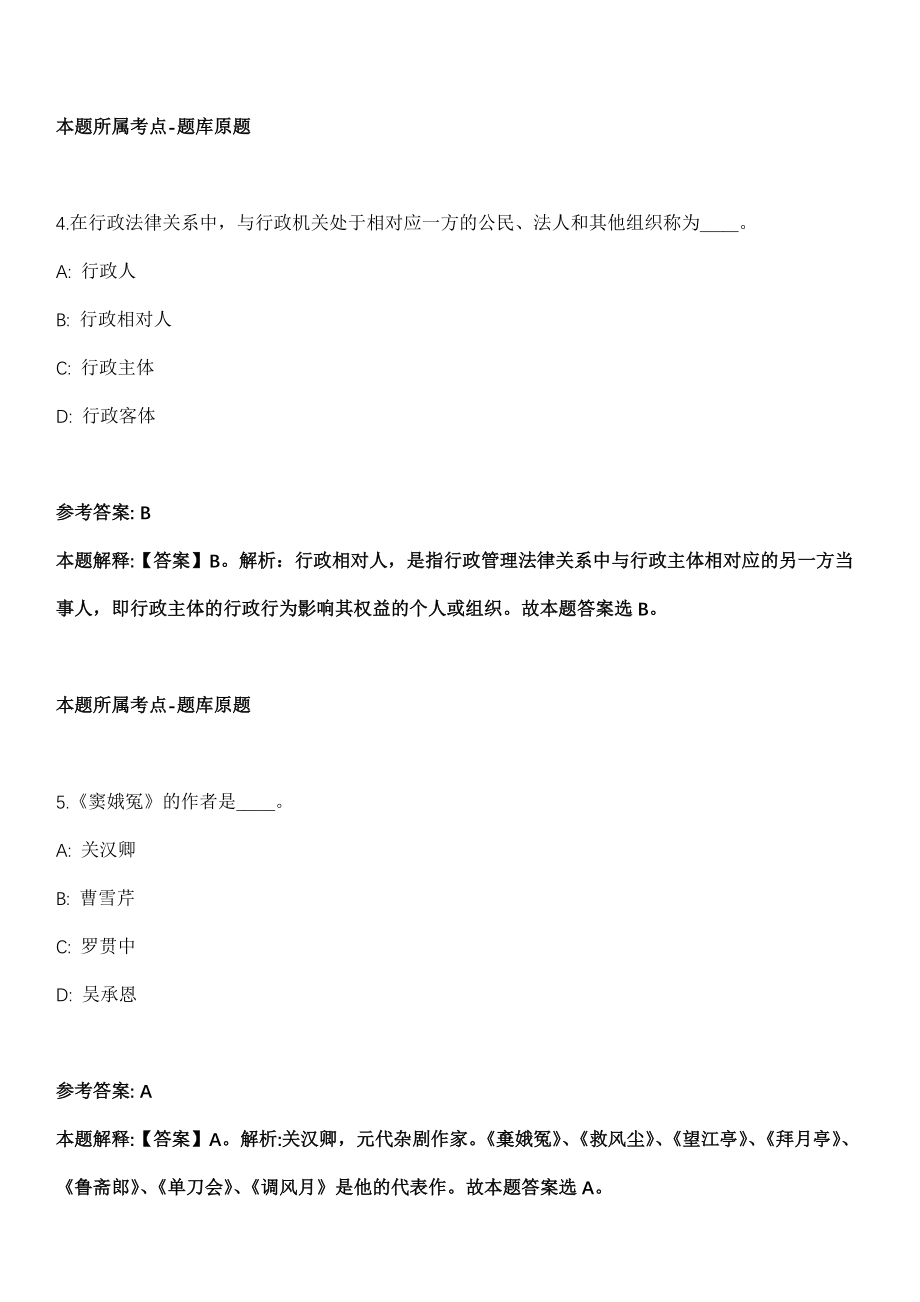 本题所属考点-题库原题

4.在行政法律关系中，与行政机关处于相对应一方的公民、法人和其他组织称为____。

A: 行政人

B: 行政相对人

C: 行政主体

D: 行政客体

参考答案: B

本题解释:【答案】B。解析：行政相对人，是指行政管理法律关系中与行政主体相对应的另一方当事人，即行政主体的行政行为影响其权益的个人或组织。故本题答案选 B。

本题所属考点-题库原题

5.《窦娥冤》的作者是____。

A: 关汉卿

B: 曹雪芹

C: 罗贯中

D: 吴承恩

参考答案: A

本题解释:【答案】A。解析:关汉卿，元代杂剧作家。《窦娥冤》、《救风尘》、《望江亭》、《拜月亭》、《鲁斋郎》、《单刀会》、《调风月》是他的代表作。故本题答案选 A。